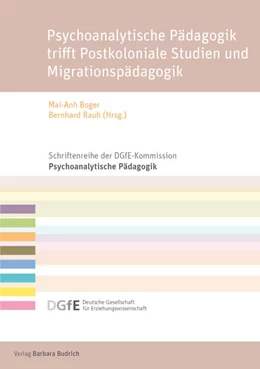 Psychoanalytische Pädagogik trifft Postkoloniale Studien und Migrationspädagogik

Mai-Anh Boger
Bernhard Rauh (Hrsg.)

Schriftenreihe der DGfE-Kommission
Psychoanalytische Pädagogik

DGfE Deutsche Gesellschaft für Erziehungswissenschaft

Verlag Barbara Budrich